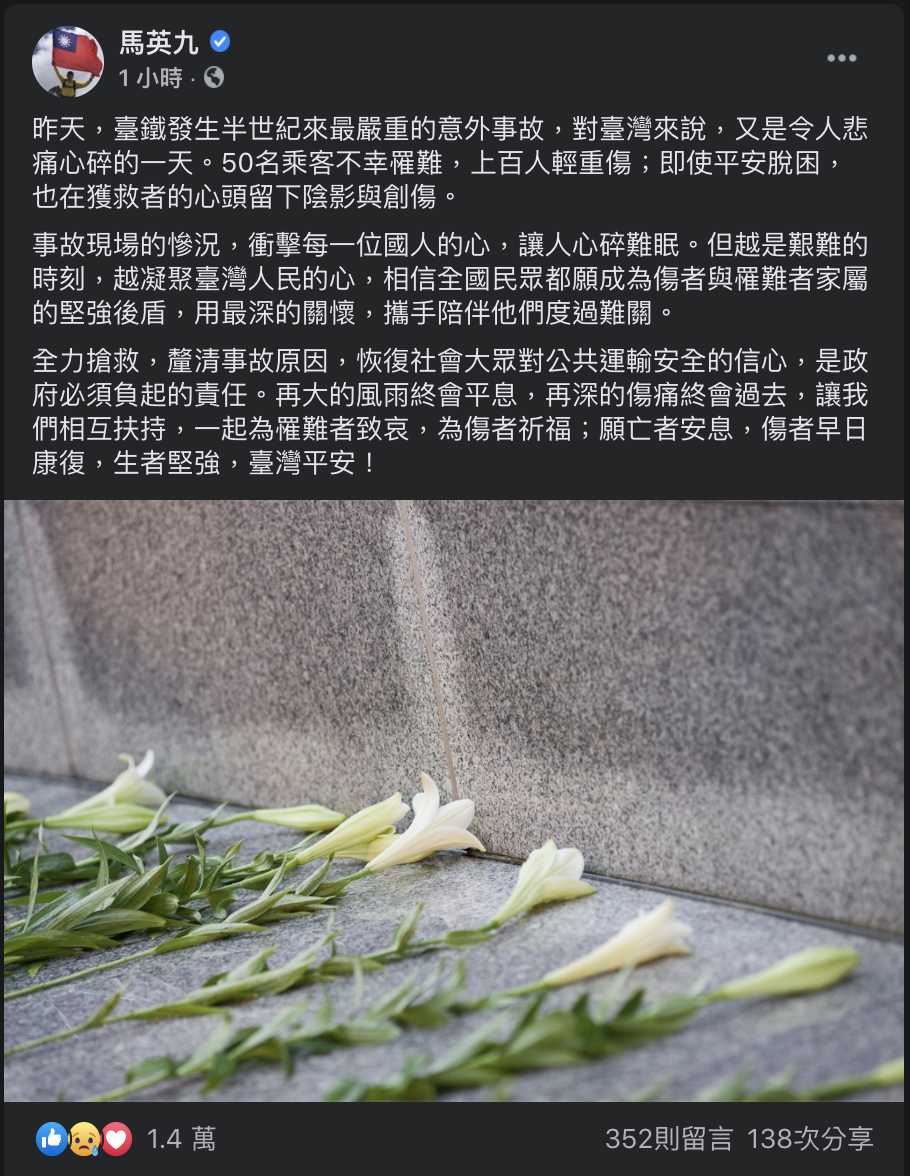 馬英九
1 小時 ·

昨天，臺鐵發生半世紀來最嚴重的意外事故，對臺灣來說，又是令人悲痛心碎的一天。50名乘客不幸罹難，上百人輕重傷；即使平安脫困，也在獲救者的心頭留下陰影與創傷。

事故現場的慘況，衝擊每一位國人的心，讓人心碎難眠。但越是艱難的時刻，越凝聚臺灣人民的心，相信全國民眾都願成為傷者與罹難者家屬的堅強後盾，用最深的關懷，攜手陪伴他們度過難關。

全力搶救，釐清事故原因，恢復社會大眾對公共運輸安全的信心，是政府必須負起的責任。再大的風雨終會平息，再深的傷痛終會過去，讓我們相互扶持，一起為罹難者致哀，為傷者祈福；願亡者安息，傷者早日康復，生者堅強，臺灣平安！

1.4 萬
352則留言 138次分享